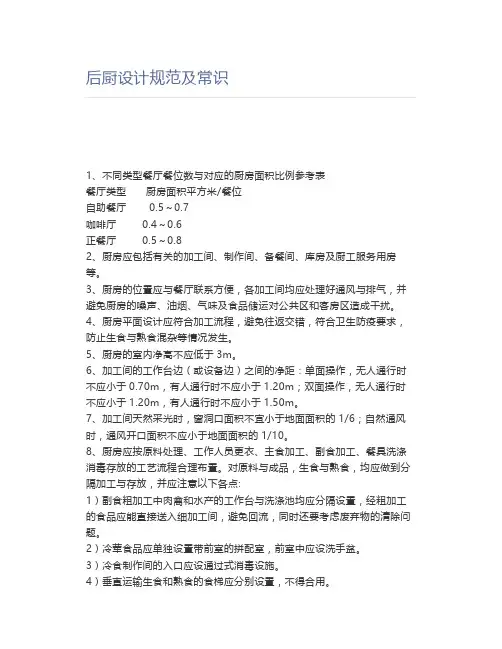 后厨设计规范及常识

1、不同类型餐厅餐位数与对应的厨房面积比例参考表
餐厅类型　厨房面积平方米/餐位
自助餐厅　0.5～0.7
咖啡厅　0.4～0.6
正餐厅　0.5～0.8
2、厨房应包括有关的加工间、制作间、备餐间、库房及厨工服务用房等。
3、厨房的位置应与餐厅联系方便，各加工间均应处理好通风与排气，并避免厨房的噪声、油烟、气味及食品储运对公共区和客房区造成干扰。
4、厨房平面设计应符合加工流程，避免往返交错，符合卫生防疫要求，防止生食与熟食混杂等情况发生。
5、厨房的室内净高不应低于 3m。
6、加工间的工作台边（或设备边）之间的净距：单面操作，无人通行时不应小于 0.70m，有人通行时不应小于 1.20m；双面操作，无人通行时不应小于 1.20m，有人通行时不应小于 1.50m。
7、加工间天然采光时，窗洞口面积不宜小于地面面积的 1/6；自然通风时，通风开口面积不应小于地面面积的 1/10。
8、厨房应按原料处理、工作人员更衣、主食加工、副食加工、餐具洗涤消毒存放的工艺流程合理布置。对原料与成品，生食与熟食，均应做到分隔加工与存放，并应注意以下各点:
1）副食粗加工中肉禽和水产的工作台与洗涤池均应分隔设置，经粗加工的食品应能直接送入细加工间，避免回流，同时还要考虑废弃物的清除问题。
2）冷荤食品应单独设置带前室的拼配室，前室中应设洗手盆。
3）冷食制作间的入口应设通过式消毒设施。
4）垂直运输生食和熟食的食梯应分别设置，不得合用。